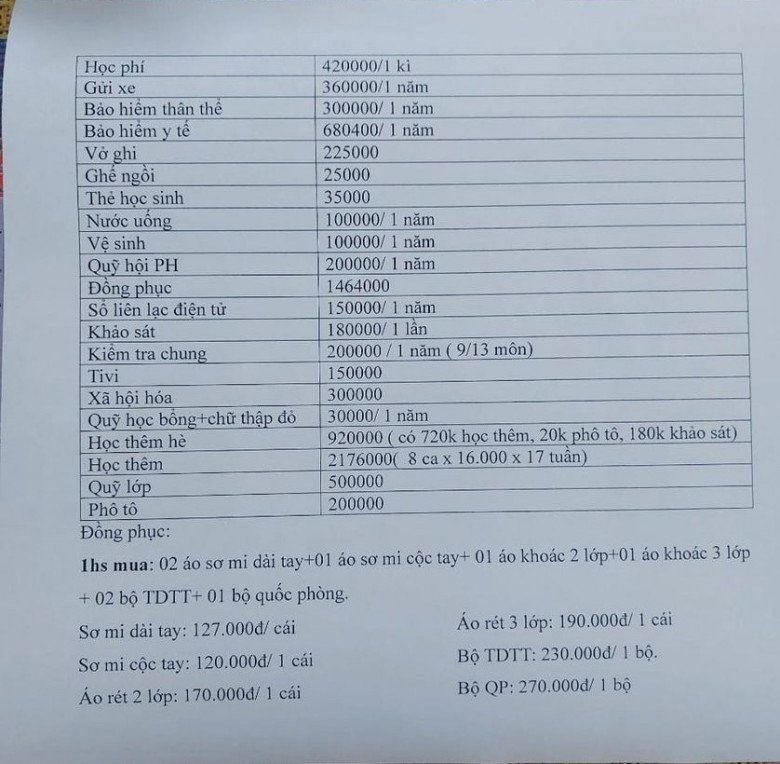 | Học phí | 420000/1 kì |
|---|---|
| Gửi xe | 360000/1 năm |
| Bảo hiểm thân thể | 300000/ 1 năm |
| Bảo hiểm y tế | 680400/ 1 năm |
| Vở ghi | 225000 |
| Ghế ngồi | 25000 |
| Thẻ học sinh | 35000 |
| Nước uống | 100000/ 1 năm |
| Vệ sinh | 100000/ 1 năm |
| Quỹ hội PH | 200000/ 1 năm |
| Đồng phục | 1464000 |
| Sổ liên lạc điện tử | 150000/ 1 năm |
| Khảo sát | 180000/ 1 lần |
| Kiểm tra chung | 200000 / 1 năm ( 9/13 môn) |
| Tivi | 150000 |
| Xã hội hóa | 300000 |
| Quỹ học bổng+chữ thập đỏ | 30000/ 1 năm |
| Học thêm hè | 920000 ( có 720k học thêm, 20k phô tô, 180k khảo sát) |
| Học thêm | 2176000( 8 ca x 16.000 x 17 tuần) |
| Quỹ lớp | 500000 |
| Phô tô | 200000 |

Đồng phục:

1hs mua: 02 áo sơ mi dài tay+01 áo sơ mi cộc tay+ 01 áo khoác 2 lớp+01 áo khoác 3 lớp + 02 bộ TDTT+ 01 bộ quốc phòng.

Sơ mi dài tay: 127.000đ/ cái

Sơ mi cộc tay: 120.000đ/ 1 cái

Áo rét 2 lớp: 170.000đ/ 1 cái

Áo rét 3 lớp: 190.000đ/ 1 cái

Bộ TDTT: 230.000đ/ 1 bộ.

Bộ QP: 270.000đ/ 1 bộ